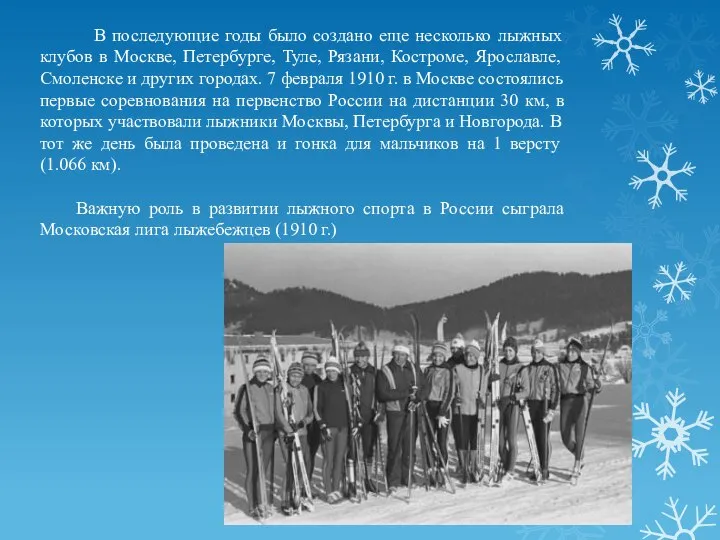 В последующие годы было создано еще несколько лыжных клубов в Москве, Петербурге, Туле, Рязани, Костроме, Ярославле, Смоленске и других городах. 7 февраля 1910 г. в Москве состоялись первые соревнования на первенство России на дистанции 30 км, в которых участвовали лыжники Москвы, Петербурга и Новгорода. В тот же день была проведена и гонка для мальчиков на 1 версту (1.066 км).

Важную роль в развитии лыжного спорта в России сыграла Московская лига лыжебежцев (1910 г.)